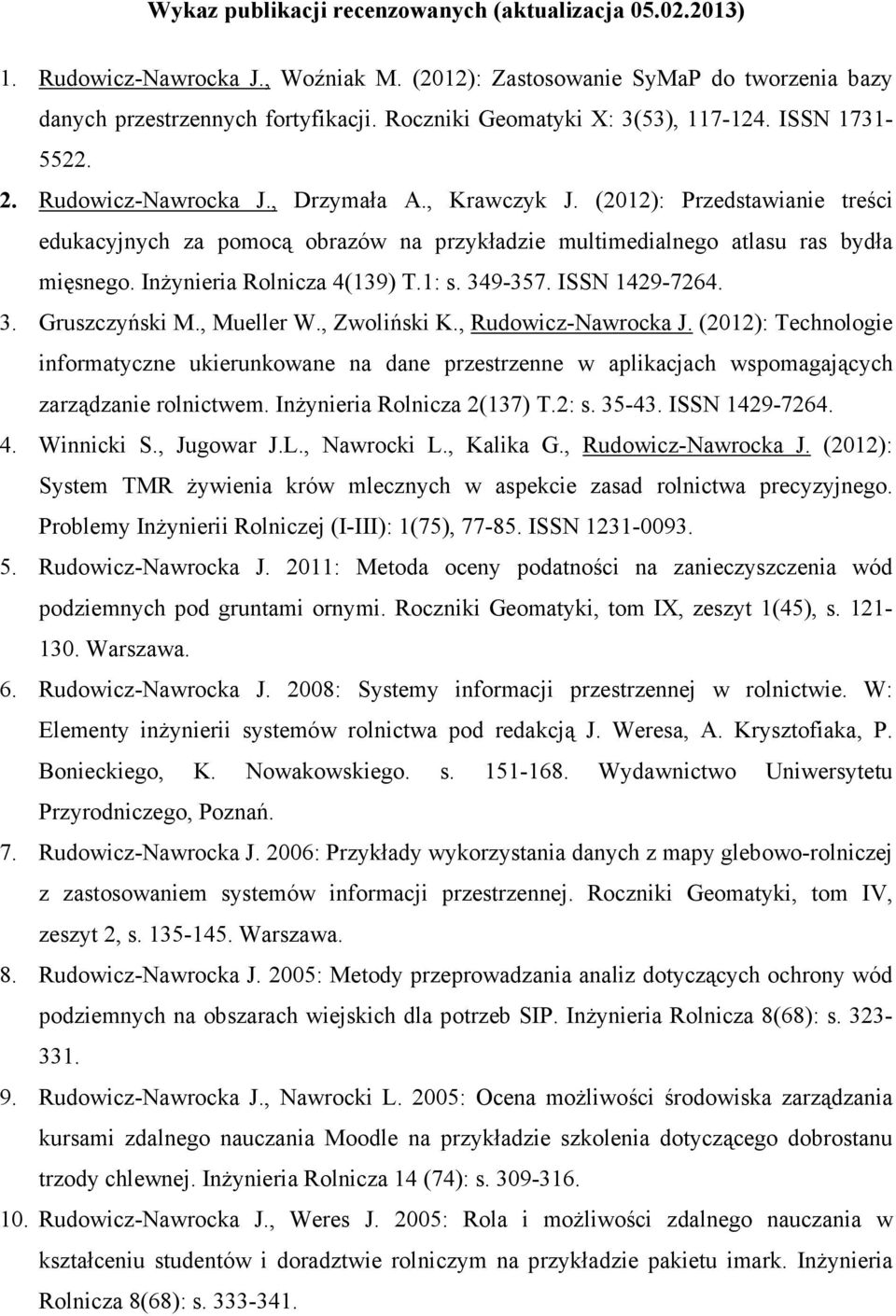 Wykaz publikacji recenzowanych (aktualizacja 05.02.2013)

1. Rudowicz-Nawrocka J., Woźniak M. (2012): Zastosowanie SyMaP do tworzenia bazy danych przestrzennych fortyfikacji. Roczniki Geomatyki X: 3(53), 117-124. ISSN 1731-5522.

2. Rudowicz-Nawrocka J., Drzymała A., Krawczyk J. (2012): Przedstawianie treści edukacyjnych za pomocą obrazów na przykładzie multimedialnego atlasu ras bydła mięsnego. Inżynieria Rolnicza 4(139) T.1: s. 349-357. ISSN 1429-7264.

3. Gruszczyński M., Mueller W., Zwoliński K., Rudowicz-Nawrocka J. (2012): Technologie informatyczne ukierunkowane na dane przestrzenne w aplikacjach wspomagających zarządzanie rolnictwem. Inżynieria Rolnicza 2(137) T.2: s. 35-43. ISSN 1429-7264.

4. Winnicki S., Jugowar J.L., Nawrocki L., Kalika G., Rudowicz-Nawrocka J. (2012): System TMR żywienia krów mlecznych w aspekcie zasad rolnictwa precyzyjnego. Problemy Inżynierii Rolniczej (I-III): 1(75), 77-85. ISSN 1231-0093.

5. Rudowicz-Nawrocka J. 2011: Metoda oceny podatności na zanieczyszczenia wód podziemnych pod gruntami ornymi. Roczniki Geomatyki, tom IX, zeszyt 1(45), s. 121-130. Warszawa.

6. Rudowicz-Nawrocka J. 2008: Systemy informacji przestrzennej w rolnictwie. W: Elementy inżynierii systemów rolnictwa pod redakcją J. Weresa, A. Krysztofiaka, P. Bonieckiego, K. Nowakowskiego. s. 151-168. Wydawnictwo Uniwersytetu Przyrodniczego, Poznań.

7. Rudowicz-Nawrocka J. 2006: Przykłady wykorzystania danych z mapy glebowo-rolniczej z zastosowaniem systemów informacji przestrzennej. Roczniki Geomatyki, tom IV, zeszyt 2, s. 135-145. Warszawa.

8. Rudowicz-Nawrocka J. 2005: Metody przeprowadzania analiz dotyczących ochrony wód podziemnych na obszarach wiejskich dla potrzeb SIP. Inżynieria Rolnicza 8(68): s. 323-331.

9. Rudowicz-Nawrocka J., Nawrocki L. 2005: Ocena możliwości środowiska zarządzania kursami zdalnego nauczania Moodle na przykładzie szkolenia dotyczącego dobrostanu trzody chlewnej. Inżynieria Rolnicza 14 (74): s. 309-316.

10. Rudowicz-Nawrocka J., Weres J. 2005: Rola i możliwości zdalnego nauczania w kształceniu studentów i doradztwie rolniczym na przykładzie pakietu imark. Inżynieria Rolnicza 8(68): s. 333-341.